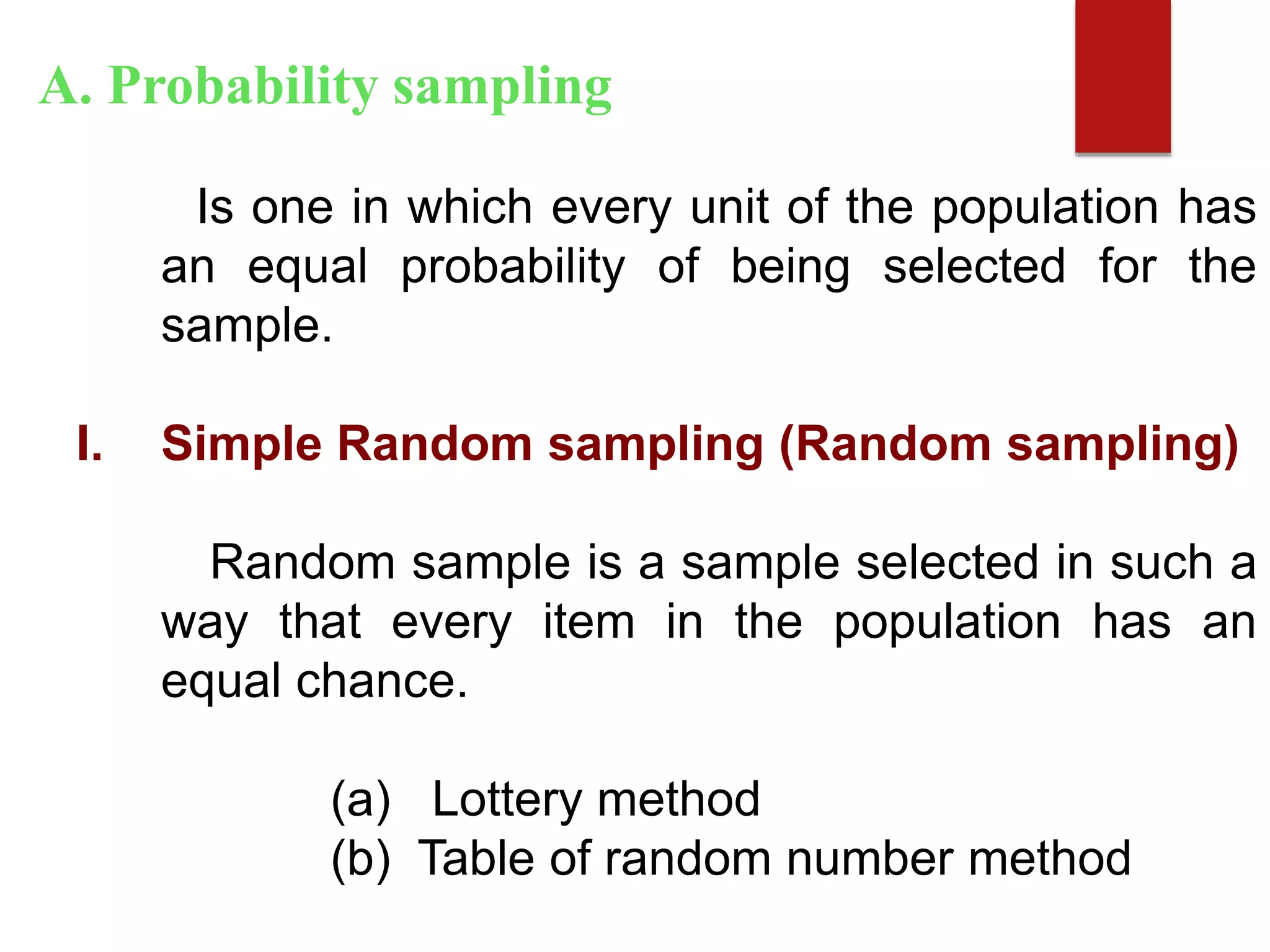 A. Probability sampling

Is one in which every unit of the population has an equal probability of being selected for the sample.

I. Simple Random sampling (Random sampling)

Random sample is a sample selected in such a way that every item in the population has an equal chance.

(a) Lottery method
(b) Table of random number method